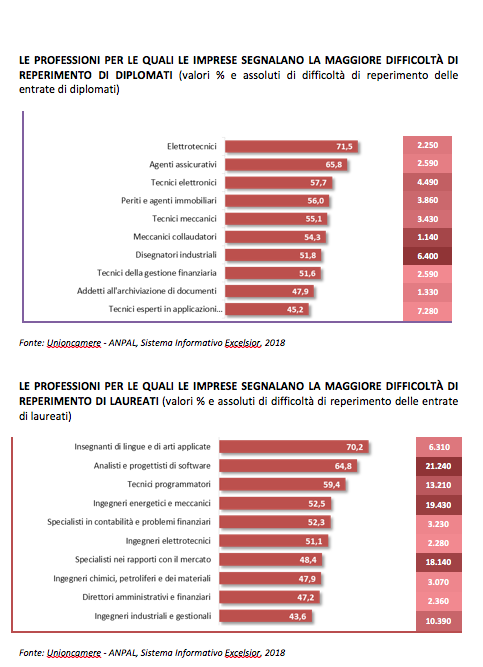 LE PROFESSIONI PER LE QUALI LE IMPRESE SEGNALANO LA MAGGIORE DIFFICOLTÀ DI REPERIMENTO DI DIPLOMATI (valori % e assoluti di difficoltà di reperimento delle entrate di diplomati)

| | | |
|---|---|---|
| Elettrotecnici | 71,5 | 2.250 |
| Agenti assicurativi | 65,8 | 2.590 |
| Tecnici elettronici | 57,7 | 4.490 |
| Periti e agenti immobiliari | 56,0 | 3.860 |
| Tecnici meccanici | 55,1 | 3.430 |
| Meccanici collaudatori | 54,3 | 1.140 |
| Disegnatori industriali | 51,8 | 6.400 |
| Tecnici della gestione finanziaria | 51,6 | 2.590 |
| Addetti all'archiviazione di documenti | 47,9 | 1.330 |
| Tecnici esperti in applicazioni... | 45,2 | 7.280 |

Fonte: Unioncamere - ANPAL, Sistema Informativo Excelsior, 2018

LE PROFESSIONI PER LE QUALI LE IMPRESE SEGNALANO LA MAGGIORE DIFFICOLTÀ DI REPERIMENTO DI LAUREATI (valori % e assoluti di difficoltà di reperimento delle entrate di laureati)

| | | |
|---|---|---|
| Insegnanti di lingue e di arti applicate | 70,2 | 6.310 |
| Analisti e progettisti di software | 64,8 | 21.240 |
| Tecnici programmatori | 59,4 | 13.210 |
| Ingegneri energetici e meccanici | 52,5 | 19.430 |
| Specialisti in contabilità e problemi finanziari | 52,3 | 3.230 |
| Ingegneri elettrotecnici | 51,1 | 2.280 |
| Specialisti nei rapporti con il mercato | 48,4 | 18.140 |
| Ingegneri chimici, petroliferi e dei materiali | 47,9 | 3.070 |
| Direttori amministrativi e finanziari | 47,2 | 2.360 |
| Ingegneri industriali e gestionali | 43,6 | 10.390 |

Fonte: Unioncamere - ANPAL, Sistema Informativo Excelsior, 2018